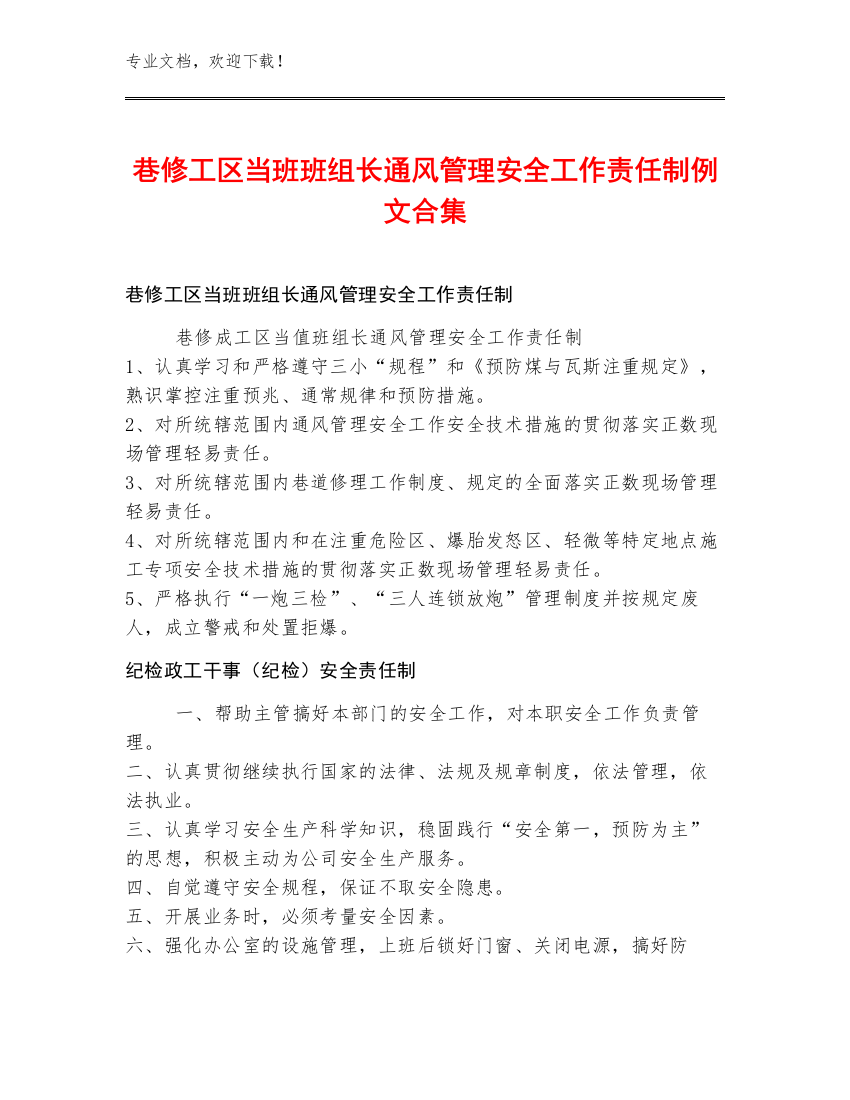 专业文档，欢迎下载！

巷修工区当班班组长通风管理安全工作责任制例文合集

巷修工区当班班组长通风管理安全工作责任制

巷修成工区当值班组长通风管理安全工作责任制
1、认真学习和严格遵守三小“规程”和《预防煤与瓦斯注重规定》，熟识掌控注重预兆、通常规律和预防措施。
2、对所统辖范围内通风管理安全工作安全技术措施的贯彻落实正数现场管理轻易责任。
3、对所统辖范围内巷道修理工作制度、规定的全面落实正数现场管理轻易责任。
4、对所统辖范围内和在注重危险区、爆胎发怒区、轻微等特定地点施工专项安全技术措施的贯彻落实正数现场管理轻易责任。
5、严格执行“一炮三检”、“三人连锁放炮”管理制度并按规定废人，成立警戒和处置拒爆。

纪检政工干事（纪检）安全责任制

一、帮助主管搞好本部门的安全工作，对本职安全工作负责管理。
二、认真贯彻继续执行国家的法律、法规及规章制度，依法管理，依法执业。
三、认真学习安全生产科学知识，稳固践行“安全第一，预防为主”的思想，积极主动为公司安全生产服务。
四、自觉遵守安全规程，保证不取安全隐患。
五、开展业务时，必须考量安全因素。
六、强化办公室的设施管理，上班后锁好门窗、关闭电源，搞好防